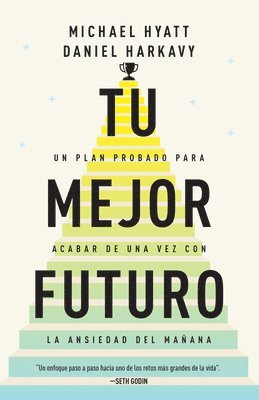 MICHAEL HYATT
DANIEL HARKAVY

TU

UN PLAN PROBADO PARA

MEJOR

ACABAR DE UNA VEZ CON

FUTURO

LA ANSIEDAD DEL MAÑANA

"Un enfoque paso a paso hacia uno de los retos más grandes de la vida".
—SETH GODIN